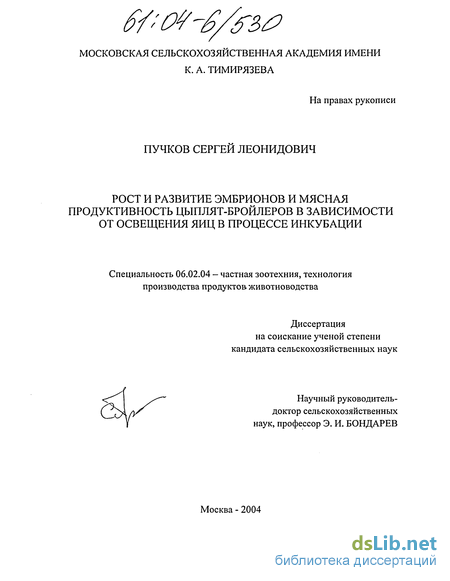 61:04-6/530

МОСКОВСКАЯ СЕЛЬСКОХОЗЯЙСТВЕННАЯ АКАДЕМИЯ ИМЕНИ К. А. ТИМИРЯЗЕВА

На правах рукописи

ПУЧКОВ СЕРГЕЙ ЛЕОНИДОВИЧ

РОСТ И РАЗВИТИЕ ЭМБРИОНОВ И МЯСНАЯ ПРОДУКТИВНОСТЬ ЦЫПЛЯТ-БРОЙЛЕРОВ В ЗАВИСИМОСТИ ОТ ОСВЕЩЕНИЯ ЯИЦ В ПРОЦЕССЕ ИНКУБАЦИИ

Специальность 06.02.04 – частная зоотехния, технология производства продуктов животноводства

Диссертация
на соискание ученой степени
кандидата сельскохозяйственных наук

Научный руководитель-
доктор сельскохозяйственных
наук, профессор Э. И. БОНДАРЕВ

Москва - 2004

dsLib.net
библиотека диссертаций